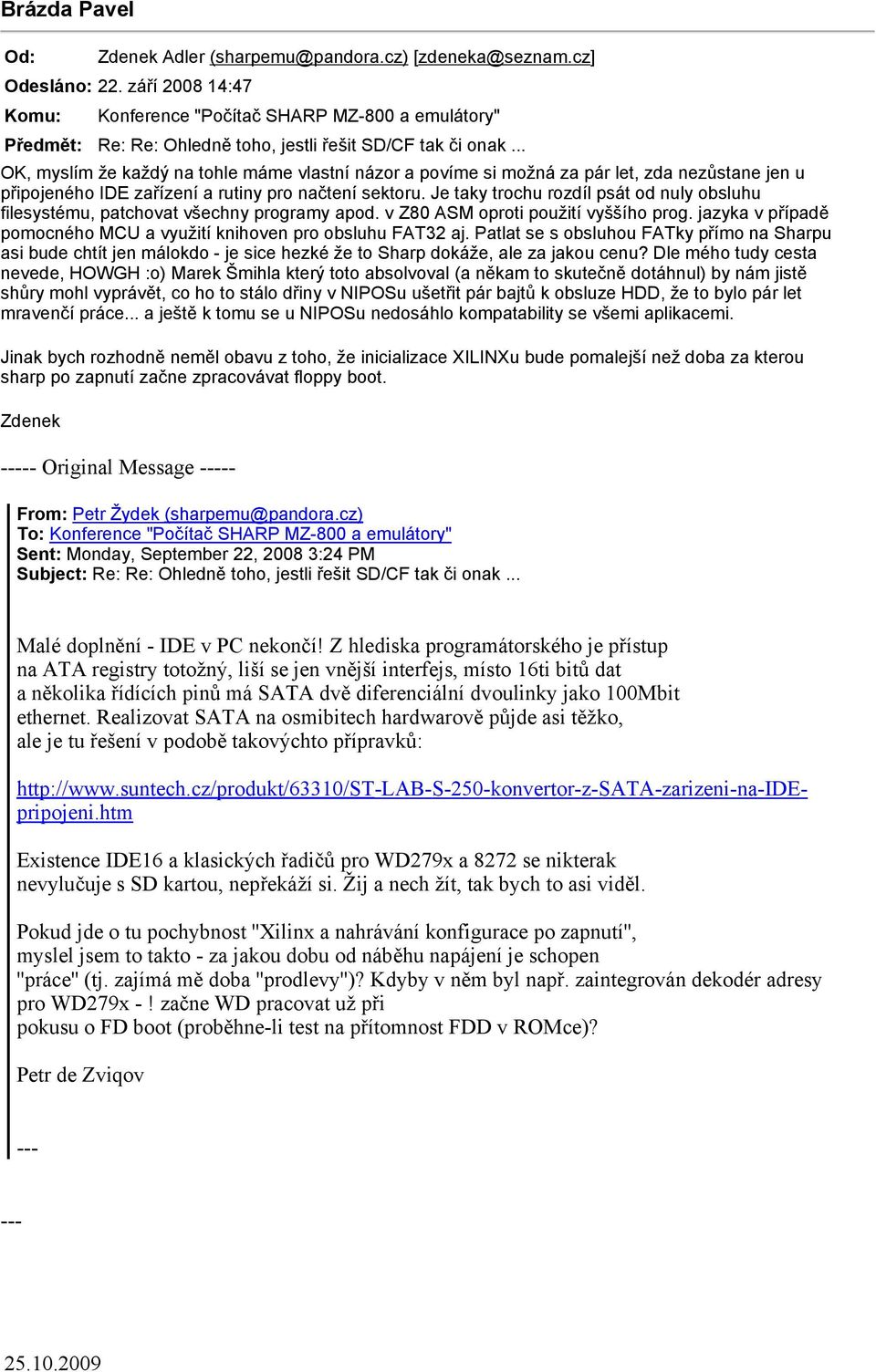 Brázda Pavel

Od: Zdenek Adler (sharpemu@pandora.cz) [zdeneka@seznam.cz]
Odesláno: 22. září 2008 14:47
Komu: Konference "Počítač SHARP MZ-800 a emulátory"
Předmět: Re: Re: Ohledně toho, jestli řešit SD/CF tak či onak ...

OK, myslím že každý na tohle máme vlastní názor a povíme si možná za pár let, zda nezůstane jen u připojeného IDE zařízení a rutiny pro načtení sektoru. Je taky trochu rozdíl psát od nuly obsluhu filesystému, patchovat všechny programy apod. v Z80 ASM oproti použití vyššího prog. jazyka v případě pomocného MCU a využití knihoven pro obsluhu FAT32 aj. Patlat se s obsluhou FATky přímo na Sharpu asi bude chtít jen málokdo - je sice hezké že to Sharp dokáže, ale za jakou cenu? Dle mého tudy cesta nevede, HOWGH :o) Marek Šmihla který toto absolvoval (a někam to skutečně dotáhnul) by nám jistě shůry mohl vyprávět, co ho to stálo dřiny v NIPOSu ušetřit pár bajtů k obsluze HDD, že to bylo pár let mravenčí práce... a ještě k tomu se u NIPOSu nedosáhlo kompatability se všemi aplikacemi.

Jinak bych rozhodně neměl obavu z toho, že inicializace XILINXu bude pomalejší než doba za kterou sharp po zapnutí začne zpracovávat floppy boot.

Zdenek

----- Original Message -----

From: Petr Žydek (sharpemu@pandora.cz)
To: Konference "Počítač SHARP MZ-800 a emulátory"
Sent: Monday, September 22, 2008 3:24 PM
Subject: Re: Re: Ohledně toho, jestli řešit SD/CF tak či onak ...

Malé doplnění - IDE v PC nekončí! Z hlediska programátorského je přístup na ATA registry totožný, liší se jen vnější interfejs, místo 16ti bitů dat a několika řídících pinů má SATA dvě diferenciální dvoulinky jako 100Mbit ethernet. Realizovat SATA na osmibitech hardwarově půjde asi těžko, ale je tu řešení v podobě takovýchto přípravků:

http://www.suntech.cz/produkt/63310/ST-LAB-S-250-konvertor-z-SATA-zarizeni-na-IDE-pripojeni.htm

Existence IDE16 a klasických řadičů pro WD279x a 8272 se nikterak nevylučuje s SD kartou, nepřekáží si. Žij a nech žít, tak bych to asi viděl.

Pokud jde o tu pochybnost "Xilinx a nahrávání konfigurace po zapnutí", myslel jsem to takto - za jakou dobu od náběhu napájení je schopen "práce" (tj. zajímá mě doba "prodlevy")? Kdyby v něm byl např. zaintegrován dekodér adresy pro WD279x - ! začne WD pracovat už při pokusu o FD boot (proběhne-li test na přítomnost FDD v ROMce)?

Petr de Zviqov

---

---

25.10.2009